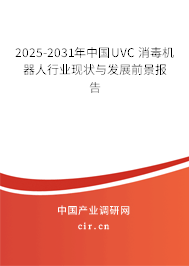 2025-2031年中国UVC 消毒机器人行业现状与发展前景报告

中国产业调研网

cir.cn